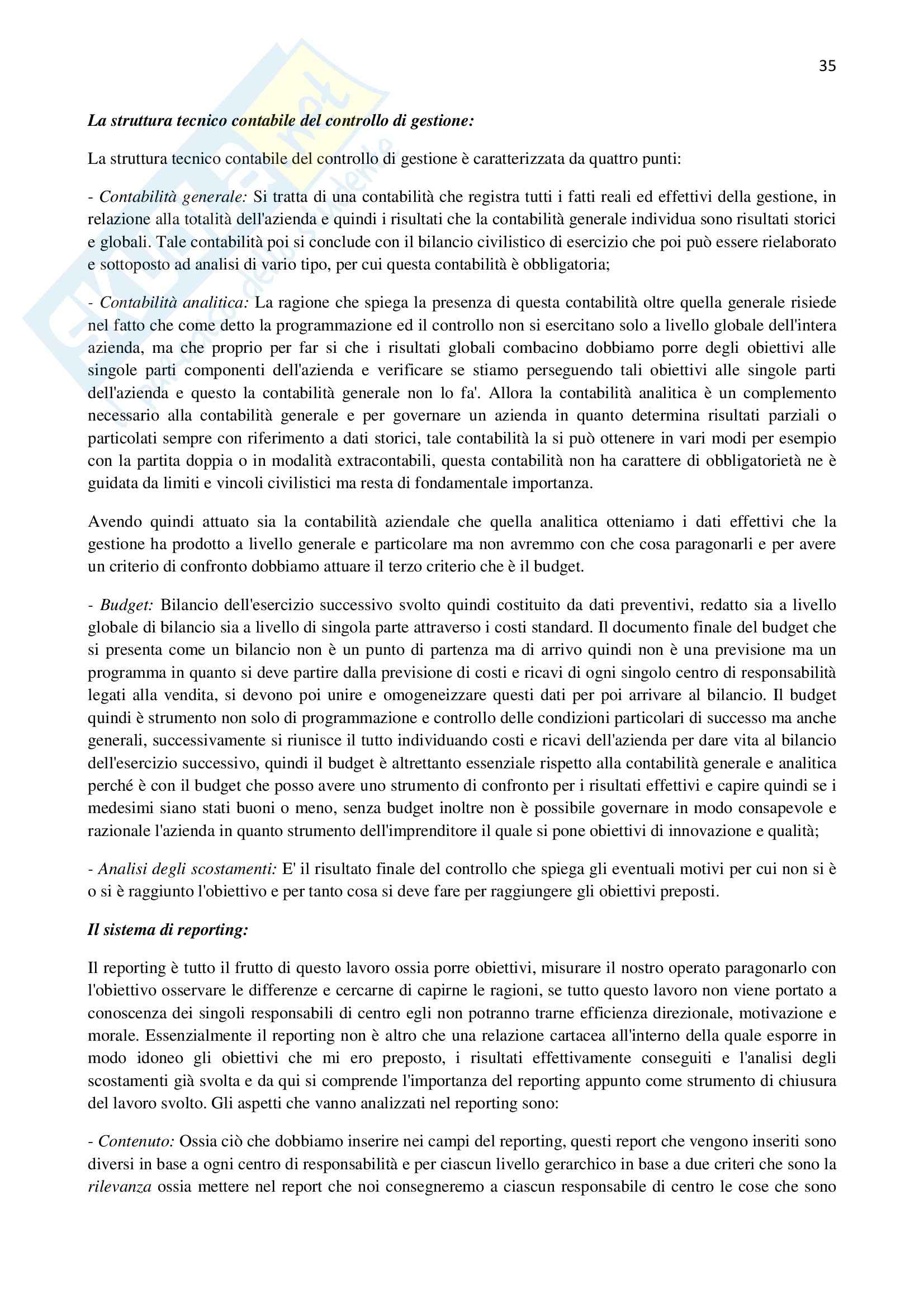 35

La struttura tecnico contabile del controllo di gestione:

La struttura tecnico contabile del controllo di gestione è caratterizzata da quattro punti:

- Contabilità generale: Si tratta di una contabilità che registra tutti i fatti reali ed effettivi della gestione, in relazione alla totalità dell'azienda e quindi i risultati che la contabilità generale individua sono risultati storici e globali. Tale contabilità poi si conclude con il bilancio civilistico di esercizio che poi può essere rielaborato e sottoposto ad analisi di vario tipo, per cui questa contabilità è obbligatoria;

- Contabilità analitica: La ragione che spiega la presenza di questa contabilità oltre quella generale risiede nel fatto che come detto la programmazione ed il controllo non si esercitano solo a livello globale dell'intera azienda, ma che proprio per far si che i risultati globali combacino dobbiamo porre degli obiettivi alle singole parti componenti dell'azienda e verificare se stiamo perseguendo tali obiettivi alle singole parti dell'azienda e questo la contabilità generale non lo fa'. Allora la contabilità analitica è un complemento necessario alla contabilità generale e per governare un azienda in quanto determina risultati parziali o particolati sempre con riferimento a dati storici, tale contabilità la si può ottenere in vari modi per esempio con la partita doppia o in modalità extracontabili, questa contabilità non ha carattere di obbligatorietà ne è guidata da limiti e vincoli civilistici ma resta di fondamentale importanza.

Avendo quindi attuato sia la contabilità aziendale che quella analitica otteniamo i dati effettivi che la gestione ha prodotto a livello generale e particolare ma non avremmo con che cosa paragonarli e per avere un criterio di confronto dobbiamo attuare il terzo criterio che è il budget.

- Budget: Bilancio dell'esercizio successivo svolto quindi costituito da dati preventivi, redatto sia a livello globale di bilancio sia a livello di singola parte attraverso i costi standard. Il documento finale del budget che si presenta come un bilancio non è un punto di partenza ma di arrivo quindi non è una previsione ma un programma in quanto si deve partire dalla previsione di costi e ricavi di ogni singolo centro di responsabilità legati alla vendita, si devono poi unire e omogeneizzare questi dati per poi arrivare al bilancio. Il budget quindi è strumento non solo di programmazione e controllo delle condizioni particolari di successo ma anche generali, successivamente si riunisce il tutto individuando costi e ricavi dell'azienda per dare vita al bilancio dell'esercizio successivo, quindi il budget è altrettanto essenziale rispetto alla contabilità generale e analitica perché è con il budget che posso avere uno strumento di confronto per i risultati effettivi e capire quindi se i medesimi siano stati buoni o meno, senza budget inoltre non è possibile governare in modo consapevole e razionale l'azienda in quanto strumento dell'imprenditore il quale si pone obiettivi di innovazione e qualità;

- Analisi degli scostamenti: E' il risultato finale del controllo che spiega gli eventuali motivi per cui non si è o si è raggiunto l'obiettivo e per tanto cosa si deve fare per raggiungere gli obiettivi preposti.

Il sistema di reporting:

Il reporting è tutto il frutto di questo lavoro ossia porre obiettivi, misurare il nostro operato paragonarlo con l'obiettivo osservare le differenze e cercarne di capirne le ragioni, se tutto questo lavoro non viene portato a conoscenza dei singoli responsabili di centro egli non potranno trarne efficienza direzionale, motivazione e morale. Essenzialmente il reporting non è altro che una relazione cartacea all'interno della quale esporre in modo idoneo gli obiettivi che mi ero preposto, i risultati effettivamente conseguiti e l'analisi degli scostamenti già svolta e da qui si comprende l'importanza del reporting appunto come strumento di chiusura del lavoro svolto. Gli aspetti che vanno analizzati nel reporting sono:

- Contenuto: Ossia ciò che dobbiamo inserire nei campi del reporting, questi report che vengono inseriti sono diversi in base a ogni centro di responsabilità e per ciascun livello gerarchico in base a due criteri che sono la rilevanza ossia mettere nel report che noi consegneremo a ciascun responsabile di centro le cose che sono